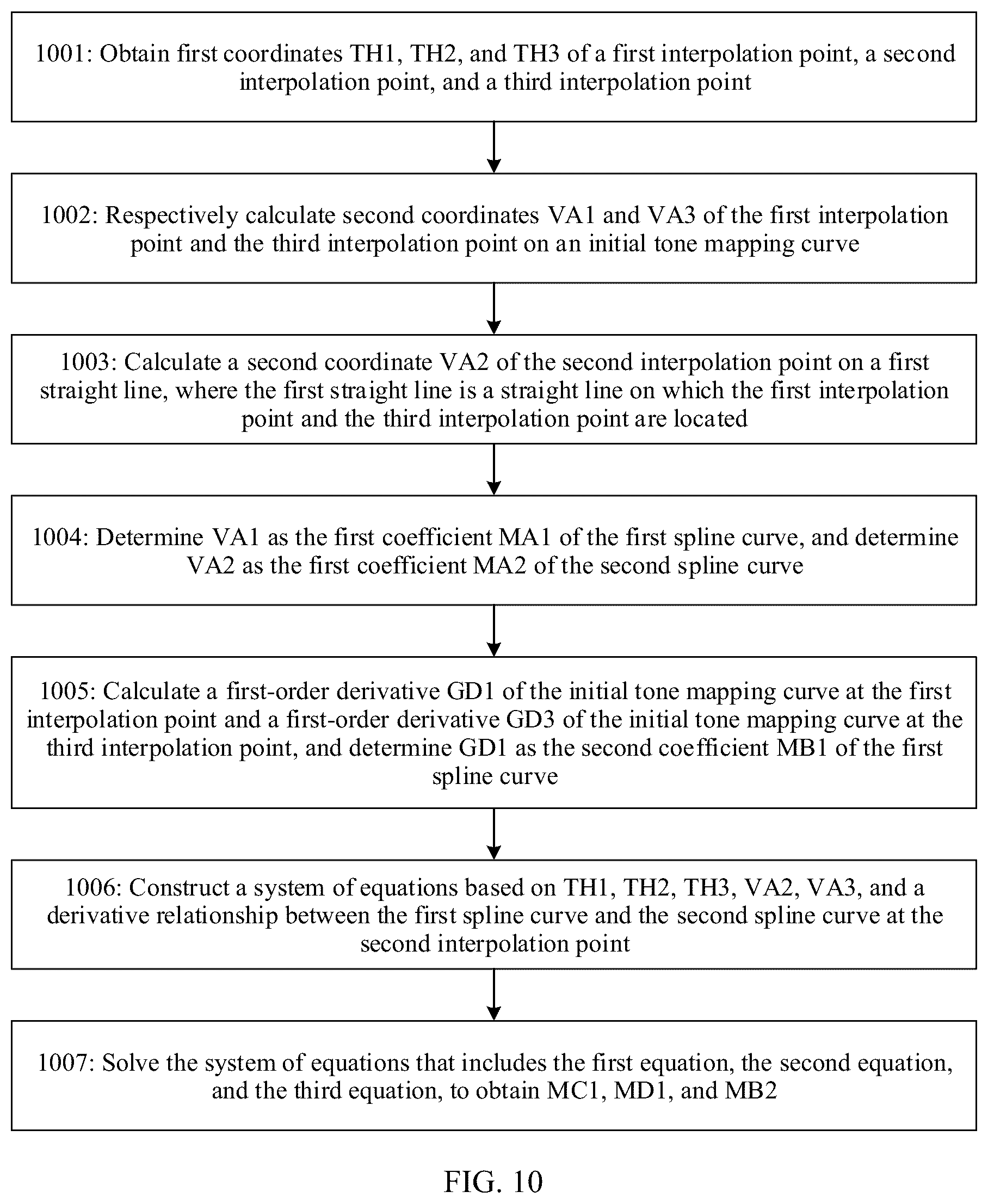 1001: Obtain first coordinates TH1, TH2, and TH3 of a first interpolation point, a second interpolation point, and a third interpolation point

1002: Respectively calculate second coordinates VA1 and VA3 of the first interpolation point and the third interpolation point on an initial tone mapping curve

1003: Calculate a second coordinate VA2 of the second interpolation point on a first straight line, where the first straight line is a straight line on which the first interpolation point and the third interpolation point are located

1004: Determine VA1 as the first coefficient MA1 of the first spline curve, and determine VA2 as the first coefficient MA2 of the second spline curve

1005: Calculate a first-order derivative GD1 of the initial tone mapping curve at the first interpolation point and a first-order derivative GD3 of the initial tone mapping curve at the third interpolation point, and determine GD1 as the second coefficient MB1 of the first spline curve

1006: Construct a system of equations based on TH1, TH2, TH3, VA2, VA3, and a derivative relationship between the first spline curve and the second spline curve at the second interpolation point

1007: Solve the system of equations that includes the first equation, the second equation, and the third equation, to obtain MC1, MD1, and MB2

FIG. 10